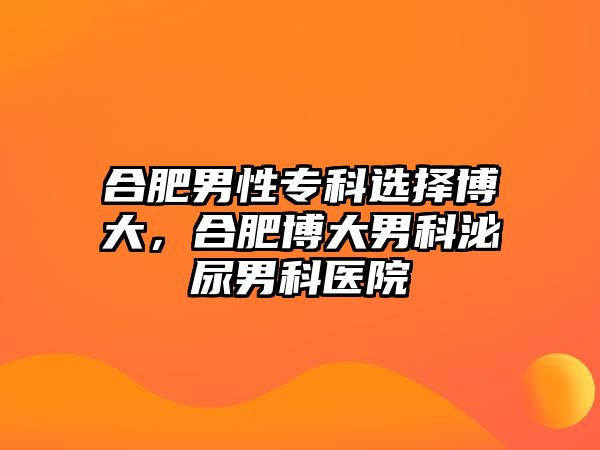 合肥男性专科选择博大，合肥博大男科泌尿男科医院